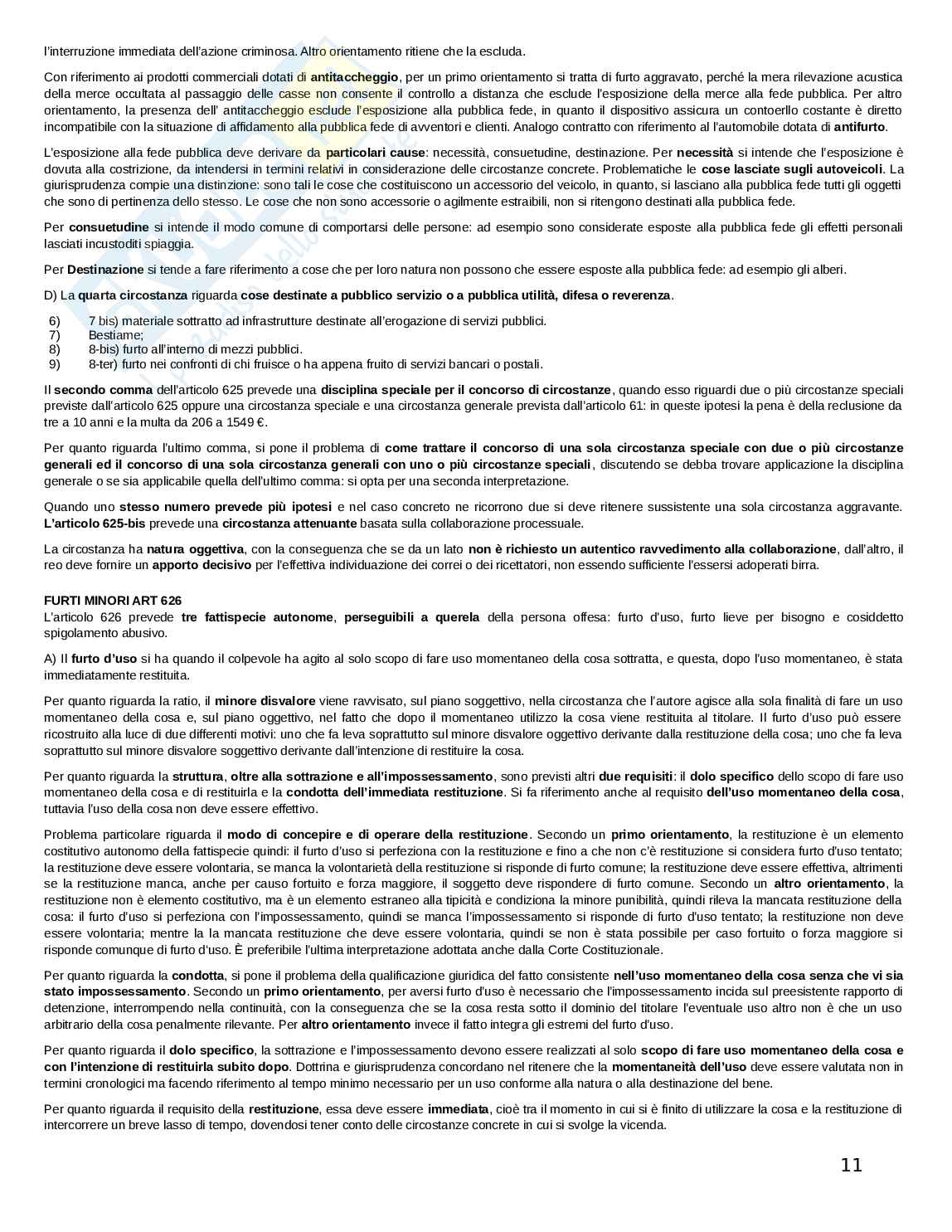 l'interruzione immediata dell'azione criminosa. Altro orientamento ritiene che la escluda.

Con riferimento ai prodotti commerciali dotati di antitaccheggio, per un primo orientamento si tratta di furto aggravato, perché la mera rilevazione acustica della merce occultata al passaggio delle casse non consente il controllo a distanza che esclude l'esposizione della merce alla fede pubblica. Per altro orientamento, la presenza dell' antitaccheggio esclude l'esposizione alla pubblica fede, in quanto il dispositivo assicura un contoerllo costante è diretto incompatibile con la situazione di affidamento alla pubblica fede di avventori e clienti. Analogo contratto con riferimento al l'automobile dotata di antifurto.

L'esposizione alla fede pubblica deve derivare da particolari cause: necessità, consuetudine, destinazione. Per necessità si intende che l'esposizione è dovuta alla costrizione, da intendersi in termini relativi in considerazione delle circostanze concrete. Problematiche le cose lasciate sugli autoveicoli. La giurisprudenza compie una distinzione: sono tali le cose che costituiscono un accessorio del veicolo, in quanto, si lasciano alla pubblica fede tutti gli oggetti che sono di pertinenza dello stesso. Le cose che non sono accessorie o agilmente estraibili, non si ritengono destinati alla pubblica fede.

Per consuetudine si intende il modo comune di comportarsi delle persone: ad esempio sono considerate esposte alla pubblica fede gli effetti personali lasciati incustoditi spiaggia.

Per Destinazione si tende a fare riferimento a cose che per loro natura non possono che essere esposte alla pubblica fede: ad esempio gli alberi.

D) La quarta circostanza riguarda cose destinate a pubblico servizio o a pubblica utilità, difesa o reverenza.

6) 7 bis) materiale sottratto ad infrastrutture destinate all'erogazione di servizi pubblici.
7) Bestiame;
8) 8-bis) furto all'interno di mezzi pubblici.
9) 8-ter) furto nei confronti di chi fruisce o ha appena fruito di servizi bancari o postali.

Il secondo comma dell'articolo 625 prevede una disciplina speciale per il concorso di circostanze, quando esso riguardi due o più circostanze speciali previste dall'articolo 625 oppure una circostanza speciale e una circostanza generale prevista dall'articolo 61: in queste ipotesi la pena è della reclusione da tre a 10 anni e la multa da 206 a 1549 €.

Per quanto riguarda l'ultimo comma, si pone il problema di come trattare il concorso di una sola circostanza speciale con due o più circostanze generali ed il concorso di una sola circostanza generali con uno o più circostanze speciali, discutendo se debba trovare applicazione la disciplina generale o se sia applicabile quella dell'ultimo comma: si opta per una seconda interpretazione.

Quando uno stesso numero prevede più ipotesi e nel caso concreto ne ricorrono due si deve ritenere sussistente una sola circostanza aggravante. L'articolo 625-bis prevede una circostanza attenuante basata sulla collaborazione processuale.

La circostanza ha natura oggettiva, con la conseguenza che se da un lato non è richiesto un autentico ravvedimento alla collaborazione, dall'altro, il reo deve fornire un apporto decisivo per l'effettiva individuazione dei correi o dei ricettatori, non essendo sufficiente l'essersi adoperati birra.

FURTI MINORI ART 626
L'articolo 626 prevede tre fattispecie autonome, perseguibili a querela della persona offesa: furto d'uso, furto lieve per bisogno e cosiddetto spigolamento abusivo.

A) Il furto d'uso si ha quando il colpevole ha agito al solo scopo di fare uso momentaneo della cosa sottratta, e questa, dopo l'uso momentaneo, è stata immediatamente restituita.

Per quanto riguarda la ratio, il minore disvalore viene ravvisato, sul piano soggettivo, nella circostanza che l'autore agisce alla sola finalità di fare un uso momentaneo della cosa e, sul piano oggettivo, nel fatto che dopo il momentaneo utilizzo la cosa viene restituita al titolare. Il furto d'uso può essere ricostruito alla luce di due differenti motivi: uno che fa leva soprattutto sul minore disvalore oggettivo derivante dalla restituzione della cosa; uno che fa leva soprattutto sul minore disvalore soggettivo derivante dall'intenzione di restituire la cosa.

Per quanto riguarda la struttura, oltre alla sottrazione e all'impossessamento, sono previsti altri due requisiti: il dolo specifico dello scopo di fare uso momentaneo della cosa e di restituirla e la condotta dell'immediata restituzione. Si fa riferimento anche al requisito dell'uso momentaneo della cosa, tuttavia l'uso della cosa non deve essere effettivo.

Problema particolare riguarda il modo di concepire e di operare della restituzione. Secondo un primo orientamento, la restituzione è un elemento costitutivo autonomo della fattispecie quindi: il furto d'uso si perfeziona con la restituzione e fino a che non c'è restituzione si considera furto d'uso tentato; la restituzione deve essere volontaria, se manca la volontarietà della restituzione si risponde di furto comune; la restituzione deve essere effettiva, altrimenti se la restituzione manca, anche per causo fortuito e forza maggiore, il soggetto deve rispondere di furto comune. Secondo un altro orientamento, la restituzione non è elemento costitutivo, ma è un elemento estraneo alla tipicità e condiziona la minore punibilità, quindi rileva la mancata restituzione della cosa: il furto d'uso si perfeziona con l'impossessamento, quindi se manca l'impossessamento si risponde di furto d'uso tentato; la restituzione non deve essere volontaria; mentre la la mancata restituzione che deve essere volontaria, quindi se non è stata possibile per caso fortuito o forza maggiore si risponde comunque di furto d'uso. È preferibile l'ultima interpretazione adottata anche dalla Corte Costituzionale.

Per quanto riguarda la condotta, si pone il problema della qualificazione giuridica del fatto consistente nell'uso momentaneo della cosa senza che vi sia stato impossessamento. Secondo un primo orientamento, per aversi furto d'uso è necessario che l'impossessamento incida sul preesistente rapporto di detenzione, interrompendo nella continuità, con la conseguenza che se la cosa resta sotto il dominio del titolare l'eventuale uso altro non è che un uso arbitrario della cosa penalmente rilevante. Per altro orientamento invece il fatto integra gli estremi del furto d'uso.

Per quanto riguarda il dolo specifico, la sottrazione e l'impossessamento devono essere realizzati al solo scopo di fare uso momentaneo della cosa e con l'intenzione di restituirla subito dopo. Dottrina e giurisprudenza concordano nel ritenere che la momentaneità dell'uso deve essere valutata non in termini cronologici ma facendo riferimento al tempo minimo necessario per un uso conforme alla natura o alla destinazione del bene.

Per quanto riguarda il requisito della restituzione, essa deve essere immediata, cioè tra il momento in cui si è finito di utilizzare la cosa e la restituzione di intercorrere un breve lasso di tempo, dovendosi tener conto delle circostanze concrete in cui si svolge la vicenda.

11